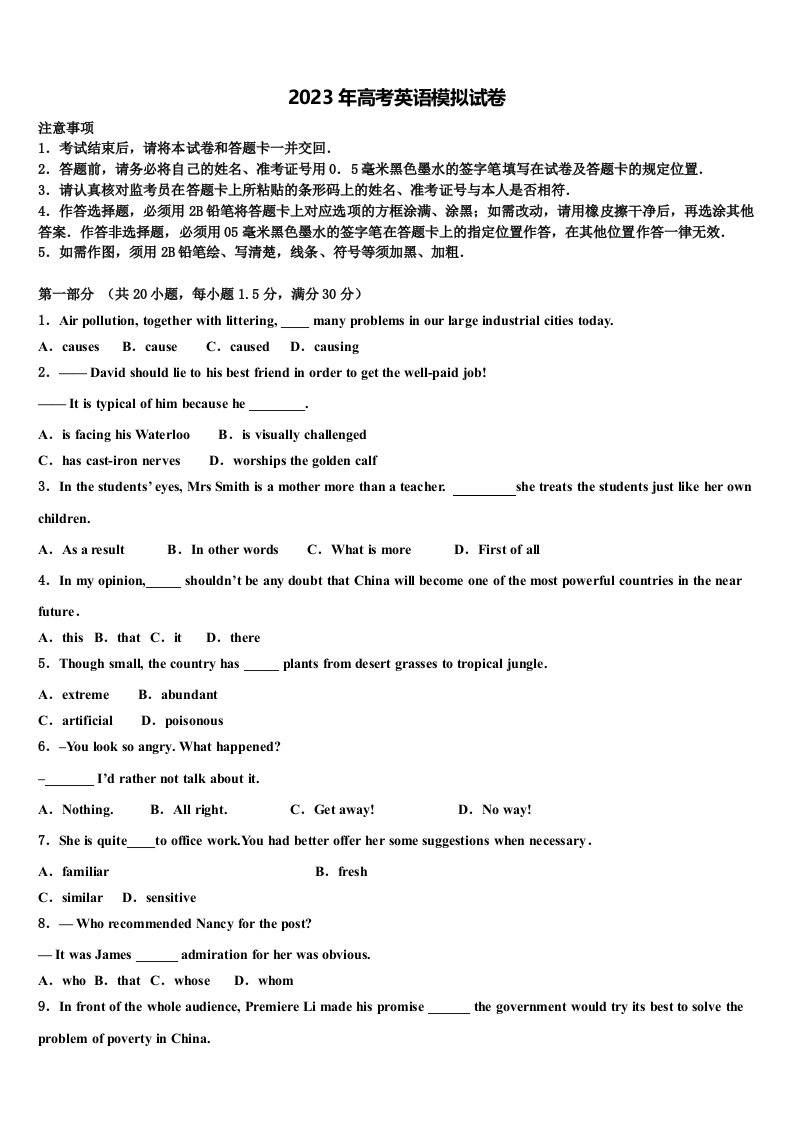 2023年高考英语模拟试卷

注意事项
1．考试结束后，请将本试卷和答题卡一并交回．
2．答题前，请务必将自己的姓名、准考证号用0．5毫米黑色墨水的签字笔填写在试卷及答题卡的规定位置．
3．请认真核对监考员在答题卡上所粘贴的条形码上的姓名、准考证号与本人是否相符．
4．作答选择题，必须用2B铅笔将答题卡上对应选项的方框涂满、涂黑；如需改动，请用橡皮擦干净后，再选涂其他答案．作答非选择题，必须用05毫米黑色墨水的签字笔在答题卡上的指定位置作答，在其他位置作答一律无效．
5．如需作图，须用2B铅笔绘、写清楚，线条、符号等须加黑、加粗．

第一部分 （共20小题，每小题1.5分，满分30分）
1．Air pollution, together with littering, ____ many problems in our large industrial cities today.
A．causes B．cause C．caused D．causing
2．—— David should lie to his best friend in order to get the well-paid job!
—— It is typical of him because he ________.
A．is facing his Waterloo B．is visually challenged
C．has cast-iron nerves D．worships the golden calf
3．In the students' eyes, Mrs Smith is a mother more than a teacher. _________she treats the students just like her own children.
A．As a result B．In other words C．What is more D．First of all
4．In my opinion,_____ shouldn't be any doubt that China will become one of the most powerful countries in the near future．
A．this B．that C．it D．there
5．Though small, the country has _____ plants from desert grasses to tropical jungle.
A．extreme B．abundant
C．artificial D．poisonous
6．–You look so angry. What happened?
–_______ I'd rather not talk about it.
A．Nothing. B．All right. C．Get away! D．No way!
7．She is quite____to office work.You had better offer her some suggestions when necessary．
A．familiar B．fresh
C．similar D．sensitive
8．— Who recommended Nancy for the post?
— It was James ______ admiration for her was obvious.
A．who B．that C．whose D．whom
9．In front of the whole audience, Premiere Li made his promise ______ the government would try its best to solve the problem of poverty in China.